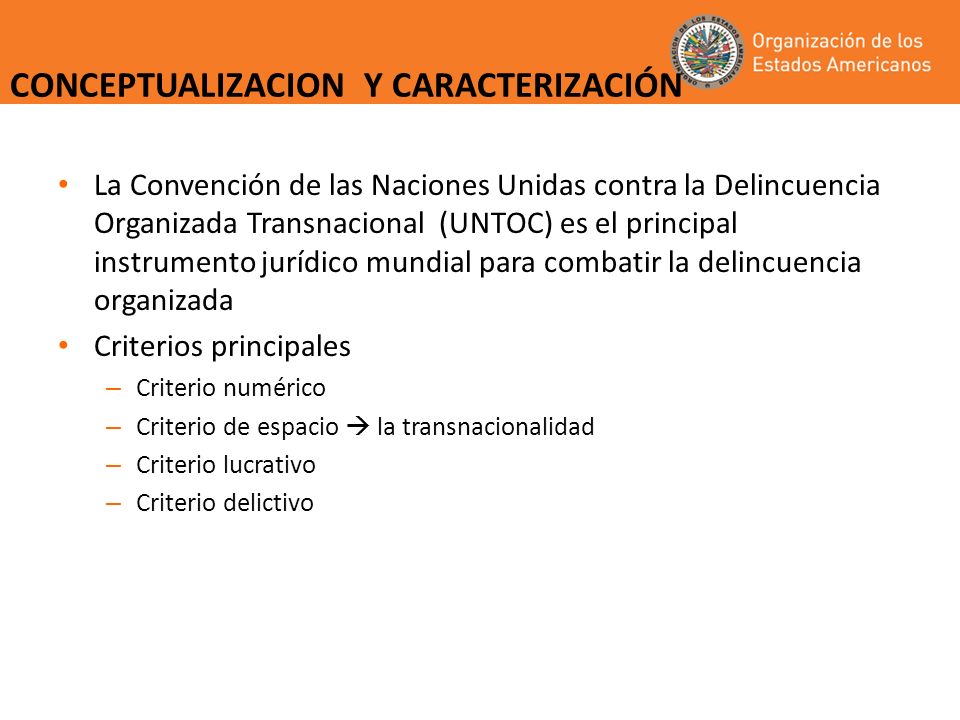 Organización de los Estados Americanos

CONCEPTUALIZACION Y CARACTERIZACIÓN

• La Convención de las Naciones Unidas contra la Delincuencia Organizada Transnacional (UNTOC) es el principal instrumento jurídico mundial para combatir la delincuencia organizada

• Criterios principales
– Criterio numérico
– Criterio de espacio → la transnacionalidad
– Criterio lucrativo
– Criterio delictivo